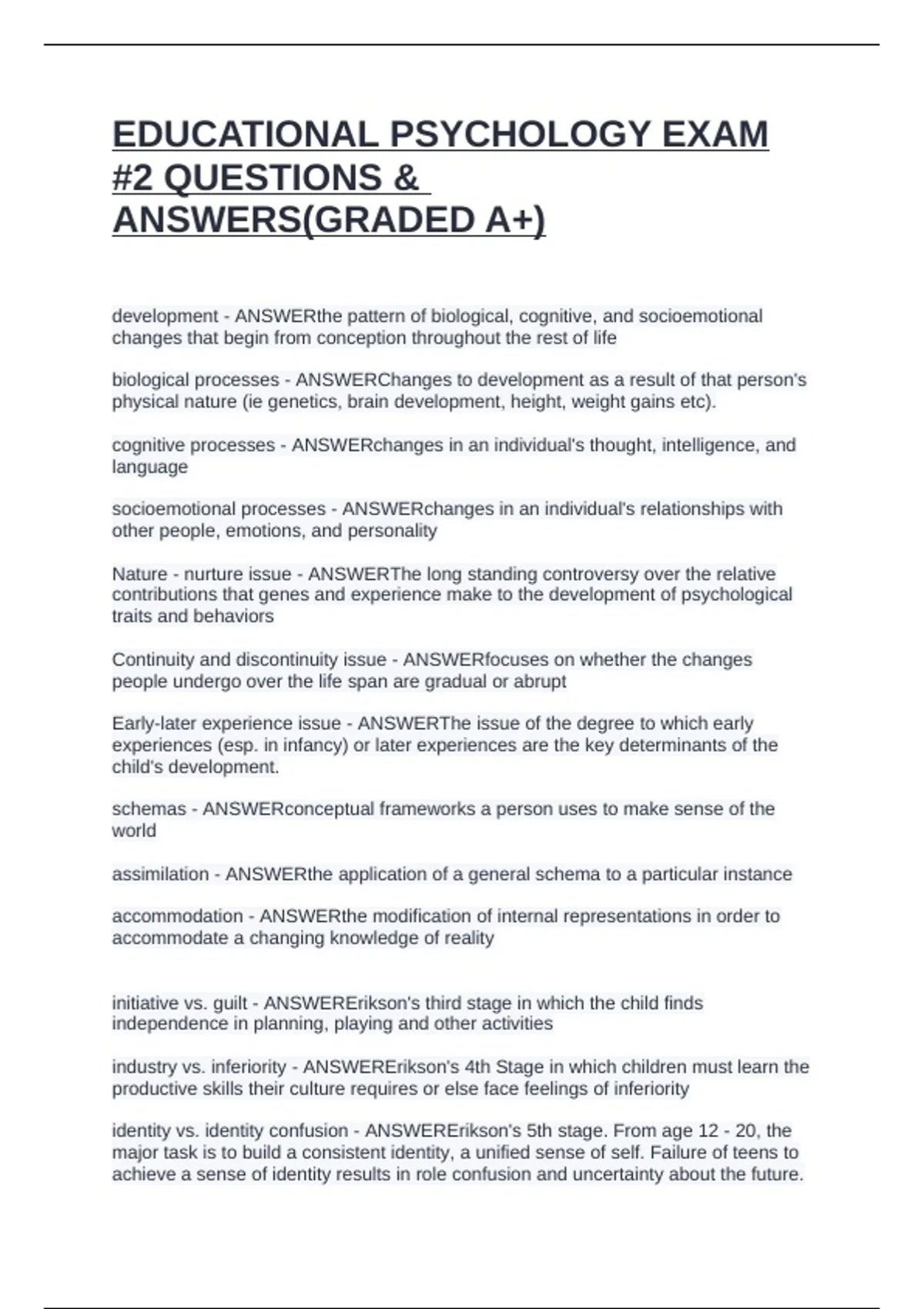 EDUCATIONAL PSYCHOLOGY EXAM #2 QUESTIONS & ANSWERS(GRADED A+)

development - ANSWERthe pattern of biological, cognitive, and socioemotional changes that begin from conception throughout the rest of life

biological processes - ANSWERChanges to development as a result of that person's physical nature (ie genetics, brain development, height, weight gains etc).

cognitive processes - ANSWERchanges in an individual's thought, intelligence, and language

socioemotional processes - ANSWERchanges in an individual's relationships with other people, emotions, and personality

Nature - nurture issue - ANSWERThe long standing controversy over the relative contributions that genes and experience make to the development of psychological traits and behaviors

Continuity and discontinuity issue - ANSWERfocuses on whether the changes people undergo over the life span are gradual or abrupt

Early-later experience issue - ANSWERThe issue of the degree to which early experiences (esp. in infancy) or later experiences are the key determinants of the child's development.

schemas - ANSWERconceptual frameworks a person uses to make sense of the world

assimilation - ANSWERthe application of a general schema to a particular instance

accommodation - ANSWERthe modification of internal representations in order to accommodate a changing knowledge of reality

initiative vs. guilt - ANSWERErikson's third stage in which the child finds independence in planning, playing and other activities

industry vs. inferiority - ANSWERErikson's 4th Stage in which children must learn the productive skills their culture requires or else face feelings of inferiority

identity vs. identity confusion - ANSWERErikson's 5th stage. From age 12 - 20, the major task is to build a consistent identity, a unified sense of self. Failure of teens to achieve a sense of identity results in role confusion and uncertainty about the future.